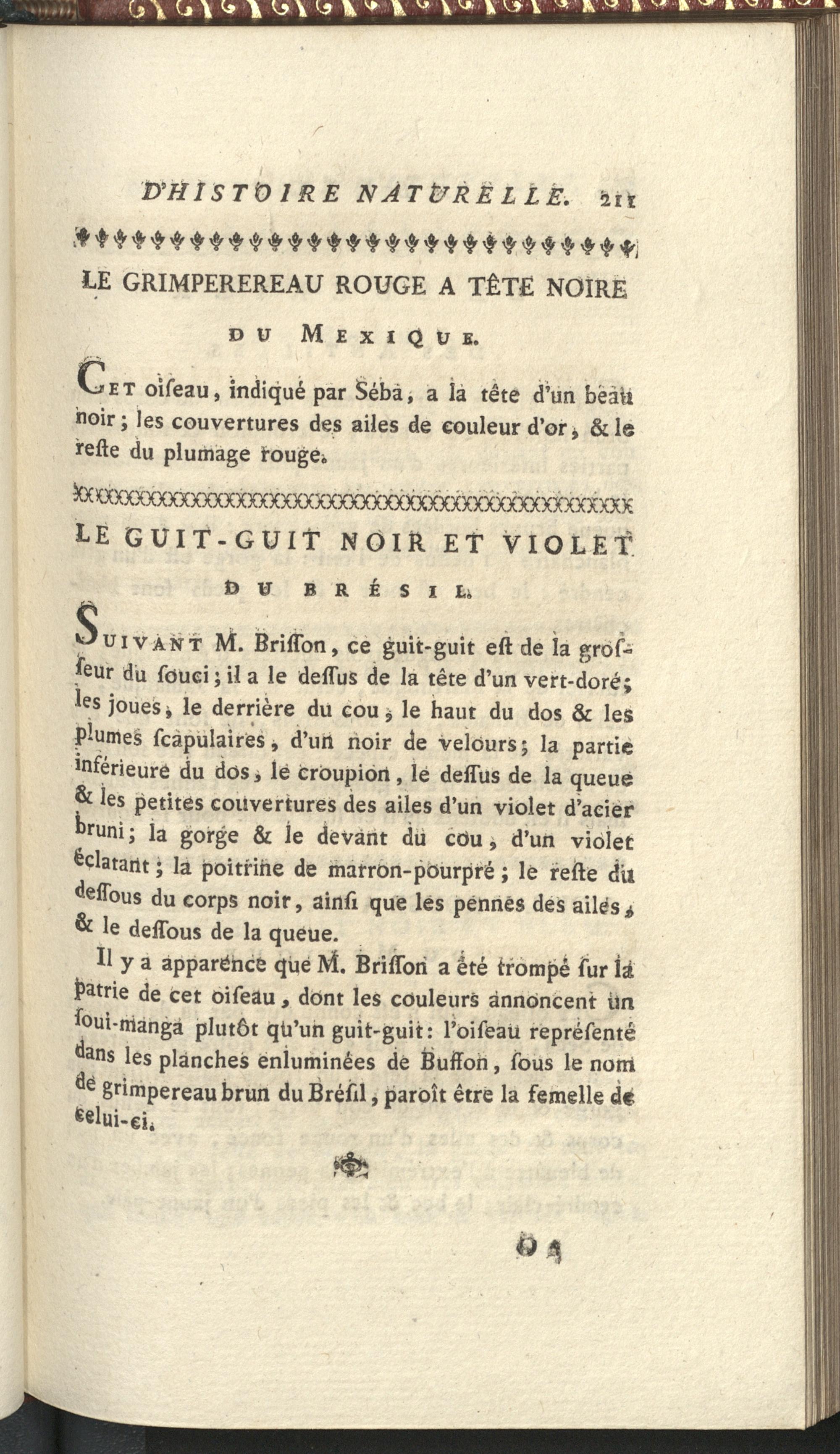 D'HISTOIRE NATURELLE. 211

LE GRIMPEREREAU ROUGE A TÊTE NOIRE DU MEXIQUE.

CET oiſeau, indiqué par Séba, a la tête d'un beau noir; les couvertures des ailes de couleur d'or, & le reſte du plumage rouge.

LE GUIT-GUIT NOIR ET VIOLET DU BRÉSIL.

SUIVANT M. Briſſon, ce guit-guit eſt de la groſſeur du ſouci; il a le deſſus de la tête d'un vert-doré; les joues, le derrière du cou, le haut du dos & les plumes ſcapulaires, d'un noir de velours; la partie inférieure du dos, le croupion, le deſſus de la queue & les petites couvertures des ailes d'un violet d'acier bruni; la gorge & le devant du cou, d'un violet éclatant; la poitrine de marron-pourpré; le reſte du deſſous du corps noir, ainſi que les pennes des ailes, & le deſſous de la queue.

Il y a apparence que M. Briſſon a été trompé ſur la patrie de cet oiſeau, dont les couleurs annoncent un ſoui-manga plutôt qu'un guit-guit: l'oiſeau repréſenté dans les planches enluminées de Buffon, ſous le nom de grimpereau brun du Bréſil, paroît être la femelle de celui-ci.

O 4